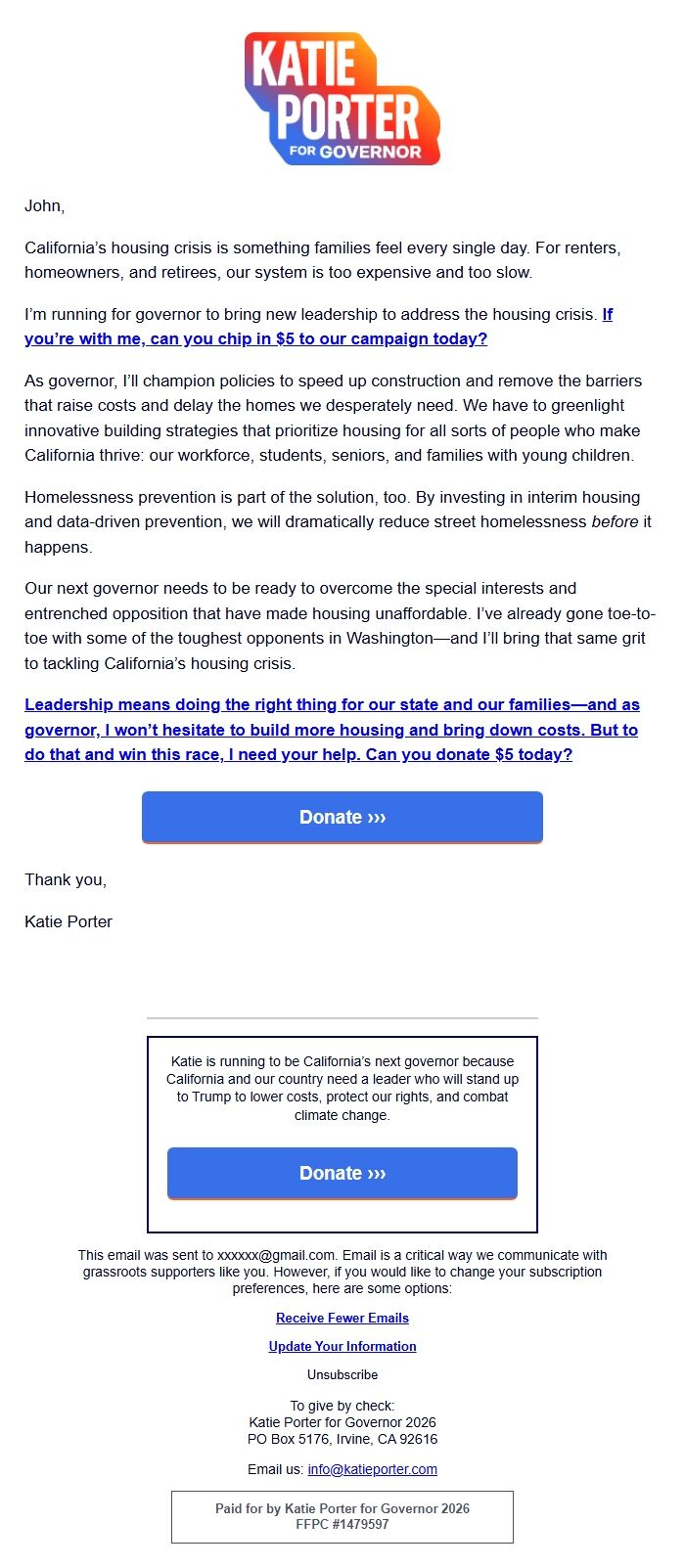 KATIE PORTER FOR GOVERNOR

John,

California's housing crisis is something families feel every single day. For renters, homeowners, and retirees, our system is too expensive and too slow.

I'm running for governor to bring new leadership to address the housing crisis. If you're with me, can you chip in $5 to our campaign today?

As governor, I'll champion policies to speed up construction and remove the barriers that raise costs and delay the homes we desperately need. We have to greenlight innovative building strategies that prioritize housing for all sorts of people who make California thrive: our workforce, students, seniors, and families with young children.

Homelessness prevention is part of the solution, too. By investing in interim housing and data-driven prevention, we will dramatically reduce street homelessness before it happens.

Our next governor needs to be ready to overcome the special interests and entrenched opposition that have made housing unaffordable. I've already gone toe-to-toe with some of the toughest opponents in Washington—and I'll bring that same grit to tackling California's housing crisis.

Leadership means doing the right thing for our state and our families—and as governor, I won't hesitate to build more housing and bring down costs. But to do that and win this race, I need your help. Can you donate $5 today?

Donate ›››

Thank you,

Katie Porter

Katie is running to be California's next governor because California and our country need a leader who will stand up to Trump to lower costs, protect our rights, and combat climate change.

Donate ›››

This email was sent to xxxxxx@gmail.com. Email is a critical way we communicate with grassroots supporters like you. However, if you would like to change your subscription preferences, here are some options:

Receive Fewer Emails

Update Your Information

Unsubscribe

To give by check:
Katie Porter for Governor 2026
PO Box 5176, Irvine, CA 92616

Email us: info@katieporter.com

Paid for by Katie Porter for Governor 2026
FFPC #1479597